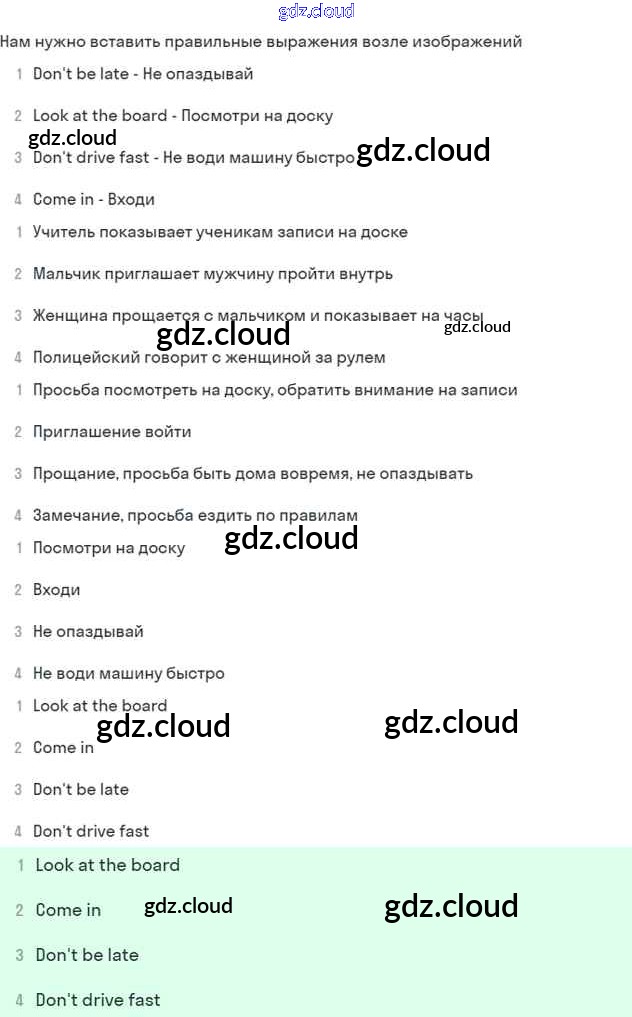 gdz.cloud
Нам нужно вставить правильные выражения возле изображений
1 Don't be late - Не опаздывай
2 Look at the board - Посмотри на доску
gdz.cloud
3 Don't drive fast - Не води машину быстро gdz.cloud
4 Come in - Входи
1 Учитель показывает ученикам записи на доске
2 Мальчик приглашает мужчину пройти внутрь
3 Женщина прощается с мальчиком и показывает на часы gdz.cloud
gdz.cloud
4 Полицейский говорит с женщиной за рулем
1 Просьба посмотреть на доску, обратить внимание на записи
2 Приглашение войти
3 Прощание, просьба быть дома вовремя, не опаздывать
4 Замечание, просьба ездить по правилам
1 Посмотри на доску gdz.cloud
2 Входи
3 Не опаздывай
4 Не води машину быстро
1 Look at the board
gdz.cloud gdz.cloud
2 Come in
3 Don't be late
4 Don't drive fast
1 Look at the board
2 Come in gdz.cloud gdz.cloud
3 Don't be late
4 Don't drive fast